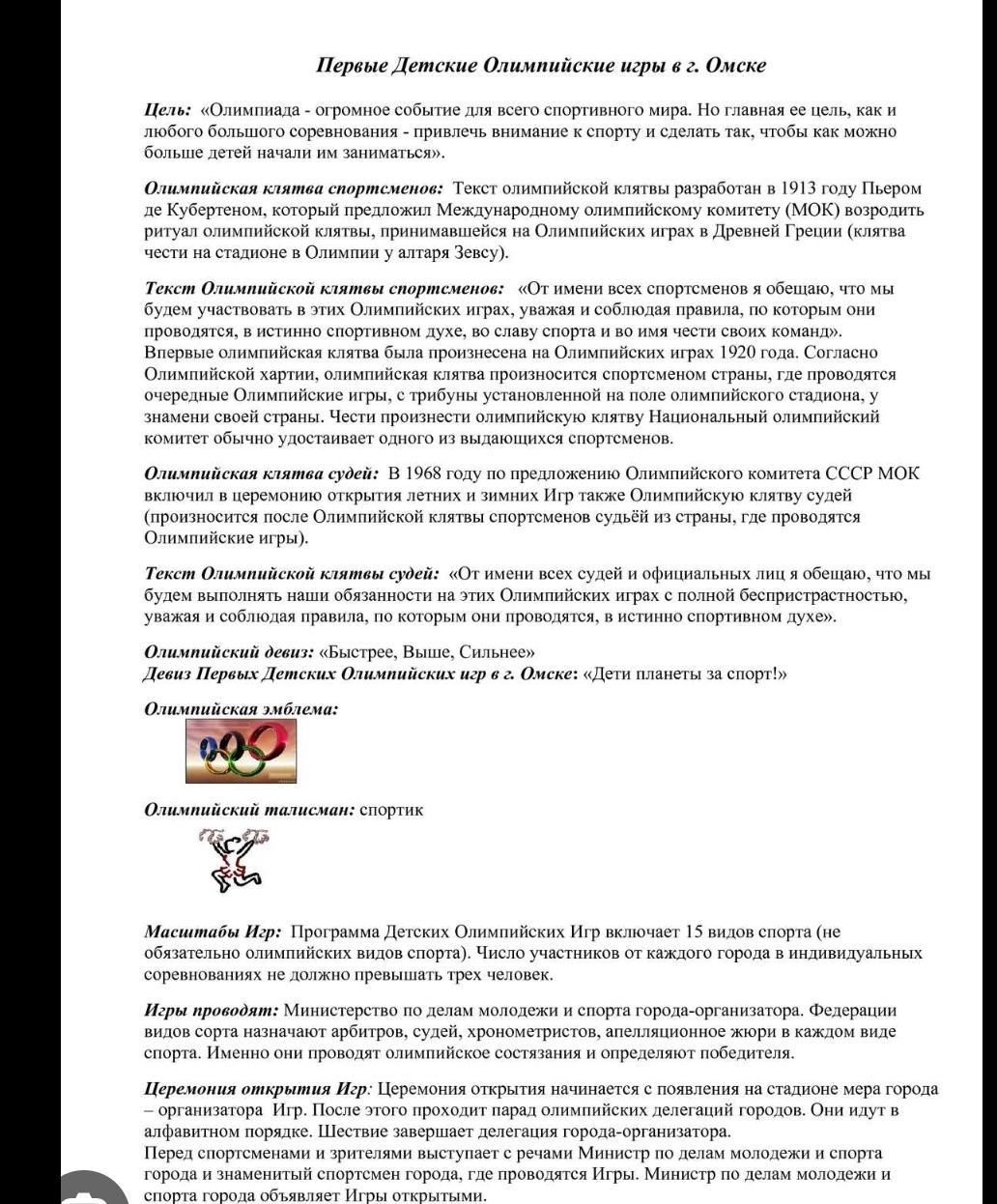 Первые Детские Олимпийские игры в г. Омске

Цель: «Олимпиада - огромное событие для всего спортивного мира. Но главная ее цель, как и любого большого соревнования - привлечь внимание к спорту и сделать так, чтобы как можно больше детей начали им заниматься».

Олимпийская клятва спортсменов: Текст олимпийской клятвы разработан в 1913 году Пьером де Кубертеном, который предложил Международному олимпийскому комитету (МОК) возродить ритуал олимпийской клятвы, принимавшейся на Олимпийских играх в Древней Греции (клятва чести на стадионе в Олимпии у алтаря Зевсу).

Текст Олимпийской клятвы спортсменов: «От имени всех спортсменов я обещаю, что мы будем участвовать в этих Олимпийских играх, уважая и соблюдая правила, по которым они проводятся, в истинно спортивном духе, во славу спорта и во имя чести своих команд».
Впервые олимпийская клятва была произнесена на Олимпийских играх 1920 года. Согласно Олимпийской хартии, олимпийская клятва произносится спортсменом страны, где проводятся очередные Олимпийские игры, с трибуны установленной на поле олимпийского стадиона, у знамени своей страны. Чести произнести олимпийскую клятву Национальный олимпийский комитет обычно удостаивает одного из выдающихся спортсменов.

Олимпийская клятва судей: В 1968 году по предложению Олимпийского комитета СССР МОК включил в церемонию открытия летних и зимних Игр также Олимпийскую клятву судей (произносится после Олимпийской клятвы спортсменов судьёй из страны, где проводятся Олимпийские игры).

Текст Олимпийской клятвы судей: «От имени всех судей и официальных лиц я обещаю, что мы будем выполнять наши обязанности на этих Олимпийских играх с полной беспристрастностью, уважая и соблюдая правила, по которым они проводятся, в истинно спортивном духе».

Олимпийский девиз: «Быстрее, Выше, Сильнее»
Девиз Первых Детских Олимпийских игр в г. Омске: «Дети планеты за спорт!»

Олимпийская эмблема:

Олимпийский талисман: спортик

Масштабы Игр: Программа Детских Олимпийских Игр включает 15 видов спорта (не обязательно олимпийских видов спорта). Число участников от каждого города в индивидуальных соревнованиях не должно превышать трех человек.

Игры проводят: Министерство по делам молодежи и спорта города-организатора. Федерации видов сорта назначают арбитров, судей, хронометристов, апелляционное жюри в каждом виде спорта. Именно они проводят олимпийское состязания и определяют победителя.

Церемония открытия Игр: Церемония открытия начинается с появления на стадионе мера города – организатора Игр. После этого проходит парад олимпийских делегаций городов. Они идут в алфавитном порядке. Шествие завершает делегация города-организатора.
Перед спортсменами и зрителями выступает с речами Министр по делам молодежи и спорта города и знаменитый спортсмен города, где проводятся Игры. Министр по делам молодежи и спорта города объявляет Игры открытыми.